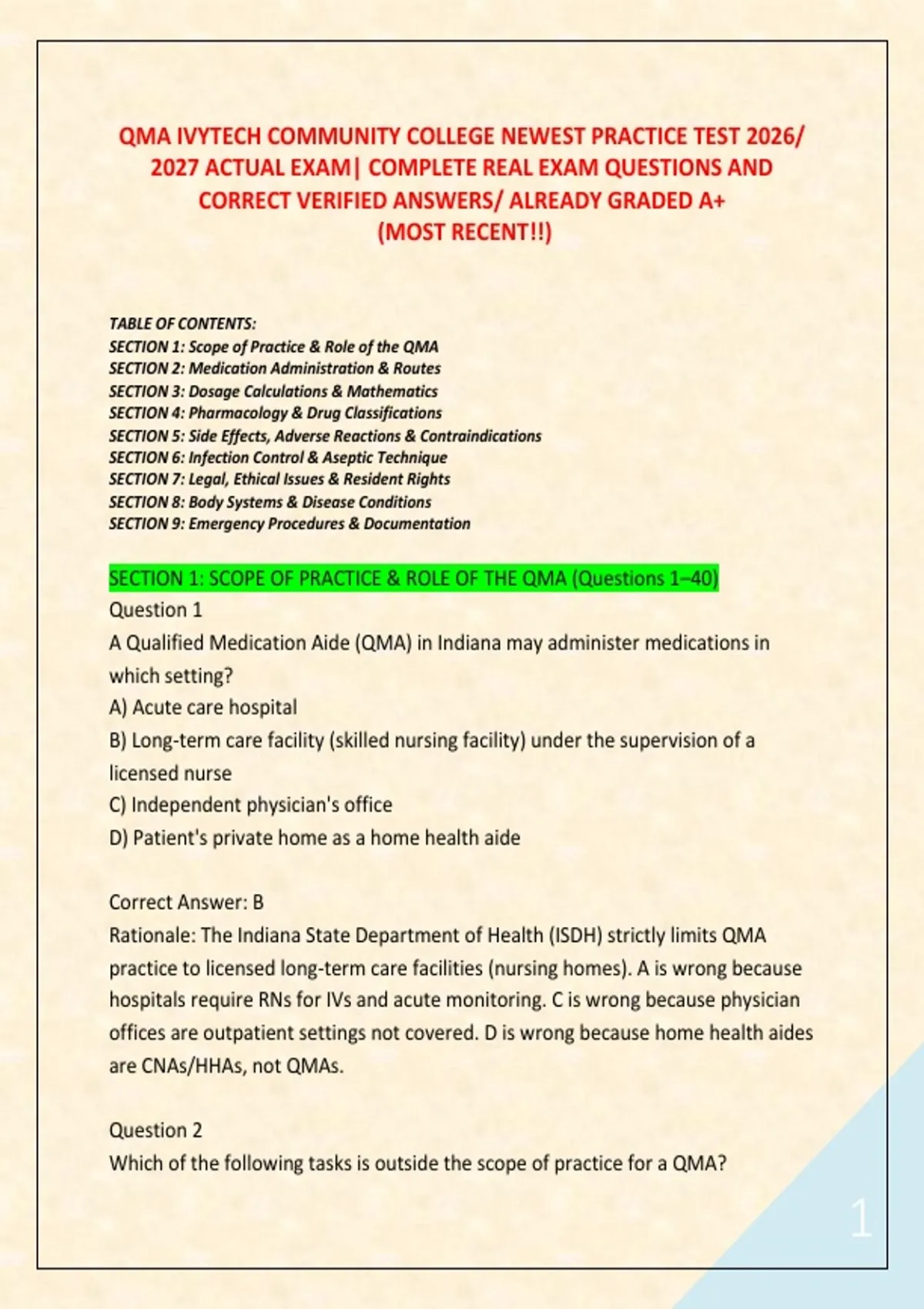 QMA IVYTECH COMMUNITY COLLEGE NEWEST PRACTICE TEST 2026/ 2027 ACTUAL EXAM| COMPLETE REAL EXAM QUESTIONS AND CORRECT VERIFIED ANSWERS/ ALREADY GRADED A+ (MOST RECENT!!)

TABLE OF CONTENTS:
SECTION 1: Scope of Practice & Role of the QMA
SECTION 2: Medication Administration & Routes
SECTION 3: Dosage Calculations & Mathematics
SECTION 4: Pharmacology & Drug Classifications
SECTION 5: Side Effects, Adverse Reactions & Contraindications
SECTION 6: Infection Control & Aseptic Technique
SECTION 7: Legal, Ethical Issues & Resident Rights
SECTION 8: Body Systems & Disease Conditions
SECTION 9: Emergency Procedures & Documentation

SECTION 1: SCOPE OF PRACTICE & ROLE OF THE QMA (Questions 1–40)
Question 1
A Qualified Medication Aide (QMA) in Indiana may administer medications in which setting?
A) Acute care hospital
B) Long-term care facility (skilled nursing facility) under the supervision of a licensed nurse
C) Independent physician's office
D) Patient's private home as a home health aide

Correct Answer: B
Rationale: The Indiana State Department of Health (ISDH) strictly limits QMA practice to licensed long-term care facilities (nursing homes). A is wrong because hospitals require RNs for IVs and acute monitoring. C is wrong because physician offices are outpatient settings not covered. D is wrong because home health aides are CNAs/HHAs, not QMAs.

Question 2
Which of the following tasks is outside the scope of practice for a QMA?

1